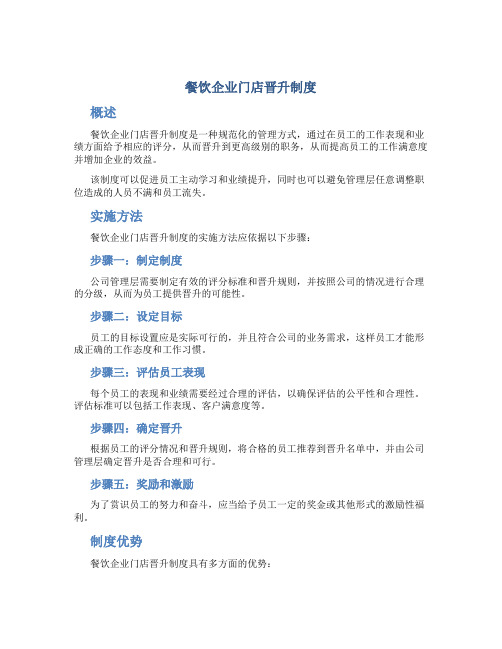 餐饮企业门店晋升制度

概述

餐饮企业门店晋升制度是一种规范化的管理方式，通过在员工的工作表现和业绩方面给予相应的评分，从而晋升到更高级别的职务，从而提高员工的工作满意度并增加企业的效益。

该制度可以促进员工主动学习和业绩提升，同时也可以避免管理层任意调整职位造成的人员不满和员工流失。

实施方法

餐饮企业门店晋升制度的实施方法应依据以下步骤：

步骤一：制定制度

公司管理层需要制定有效的评分标准和晋升规则，并按照公司的情况进行合理的分级，从而为员工提供晋升的可能性。

步骤二：设定目标

员工的目标设置应是实际可行的，并且符合公司的业务需求，这样员工才能形成正确的工作态度和工作习惯。

步骤三：评估员工表现

每个员工的表现和业绩需要经过合理的评估，以确保评估的公平性和合理性。评估标准可以包括工作表现、客户满意度等。

步骤四：确定晋升

根据员工的评分情况和晋升规则，将合格的员工推荐到晋升名单中，并由公司管理层确定晋升是否合理和可行。

步骤五：奖励和激励

为了赏识员工的努力和奋斗，应当给予员工一定的奖金或其他形式的激励性福利。

制度优势

餐饮企业门店晋升制度具有多方面的优势：